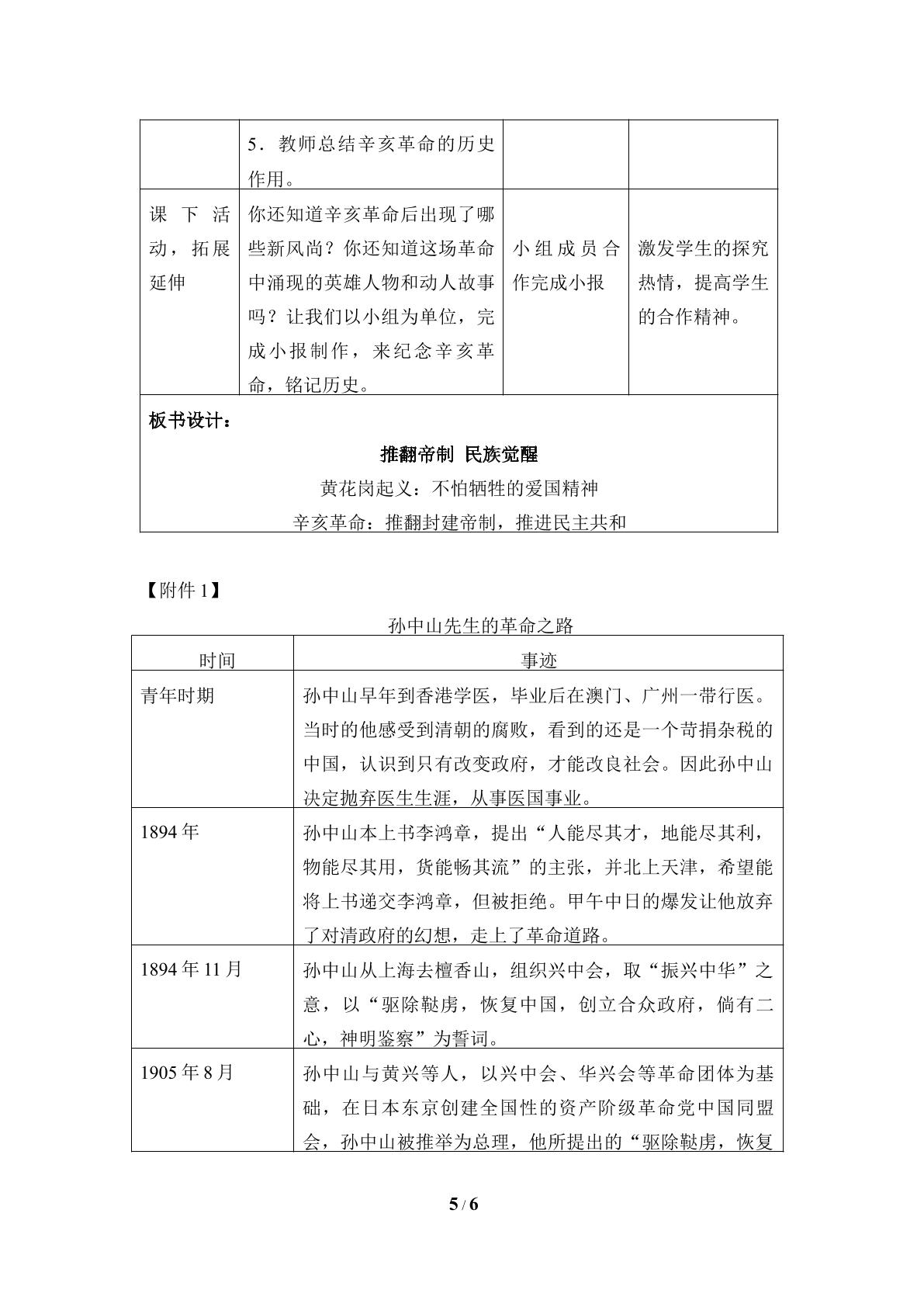 |  | 5．教师总结辛亥革命的历史作用。 |  |  |
|---|---|---|---|
| 课下活动，拓展延伸 | 你还知道辛亥革命后出现了哪些新风尚？你还知道这场革命中涌现的英雄人物和动人故事吗？让我们以小组为单位，完成小报制作，来纪念辛亥革命，铭记历史。 | 小组成员合作完成小报 | 激发学生的探究热情，提高学生的合作精神。 |

板书设计：

推翻帝制 民族觉醒

黄花岗起义：不怕牺牲的爱国精神

辛亥革命：推翻封建帝制，推进民主共和

【附件1】

孙中山先生的革命之路

| 时间 | 事迹 |
|---|---|
| 青年时期 | 孙中山早年到香港学医，毕业后在澳门、广州一带行医。当时的他感受到清朝的腐败，看到的还是一个苛捐杂税的中国，认识到只有改变政府，才能改良社会。因此孙中山决定抛弃医生生涯，从事医国事业。 |
| 1894年 | 孙中山本上书李鸿章，提出“人能尽其才，地能尽其利，物能尽其用，货能畅其流”的主张，并北上天津，希望能将上书递交李鸿章，但被拒绝。甲午中日的爆发让他放弃了对清政府的幻想，走上了革命道路。 |
| 1894年11月 | 孙中山从上海去檀香山，组织兴中会，取“振兴中华”之意，以“驱除鞑虏，恢复中国，创立合众政府，倘有二心，神明鉴察”为誓词。 |
| 1905年8月 | 孙中山与黄兴等人，以兴中会、华兴会等革命团体为基础，在日本东京创建全国性的资产阶级革命党中国同盟会，孙中山被推举为总理，他所提出的“驱除鞑虏，恢复 |

5/6